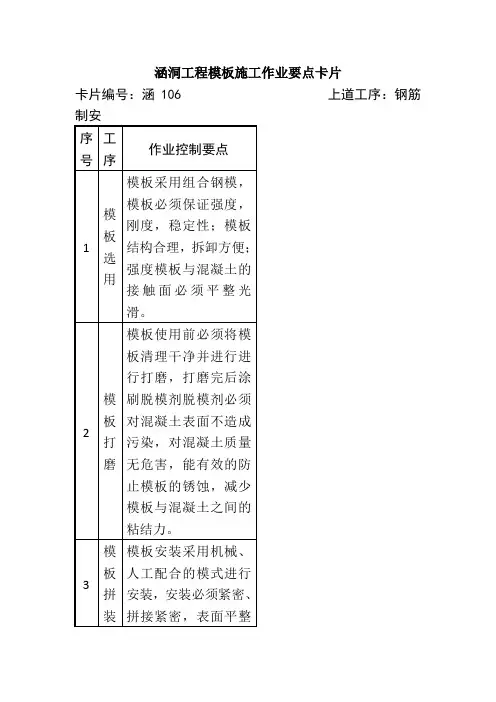 涵洞工程模板施工作业要点卡片

卡片编号：涵 106　　　　　　　　上道工序：钢筋制安

| 序号 | 工序 | 作业控制要点 |
|---|---|---|
| 1 | 模板选用 | 模板采用组合钢模，模板必须保证强度，刚度，稳定性；模板结构合理，拆卸方便；强度模板与混凝土的接触面必须平整光滑。 |
| 2 | 模板打磨 | 模板使用前必须将模板清理干净并进行进行打磨，打磨完后涂刷脱模剂脱模剂必须对混凝土表面不造成污染，对混凝土质量无危害，能有效的防止模板的锈蚀，减少模板与混凝土之间的粘结力。 |
| 3 | 模板拼装 | 模板安装采用机械、人工配合的模式进行安装，安装必须紧密、拼接紧密，表面平整 |